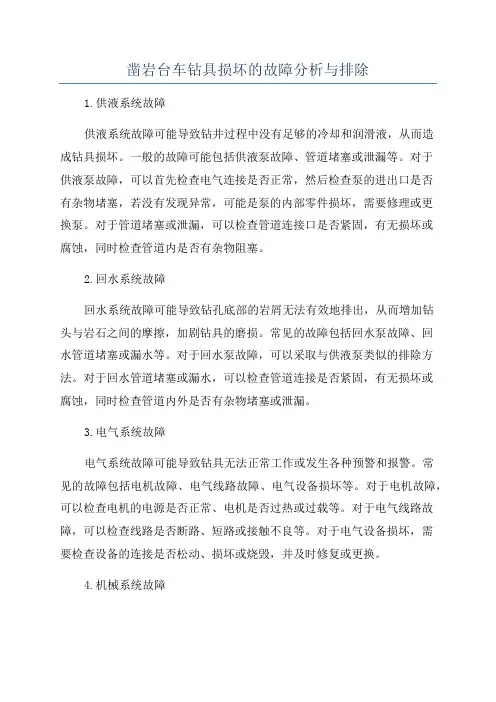 凿岩台车钻具损坏的故障分析与排除

1.供液系统故障

供液系统故障可能导致钻井过程中没有足够的冷却和润滑液，从而造成钻具损坏。一般的故障可能包括供液泵故障、管道堵塞或泄漏等。对于供液泵故障，可以首先检查电气连接是否正常，然后检查泵的进出口是否有杂物堵塞，若没有发现异常，可能是泵的内部零件损坏，需要修理或更换泵。对于管道堵塞或泄漏，可以检查管道连接口是否紧固，有无损坏或腐蚀，同时检查管道内是否有杂物阻塞。

2.回水系统故障

回水系统故障可能导致钻孔底部的岩屑无法有效地排出，从而增加钻头与岩石之间的摩擦，加剧钻具的磨损。常见的故障包括回水泵故障、回水管道堵塞或漏水等。对于回水泵故障，可以采取与供液泵类似的排除方法。对于回水管道堵塞或漏水，可以检查管道连接是否紧固，有无损坏或腐蚀，同时检查管道内外是否有杂物堵塞或泄漏。

3.电气系统故障

电气系统故障可能导致钻具无法正常工作或发生各种预警和报警。常见的故障包括电机故障、电气线路故障、电气设备损坏等。对于电机故障，可以检查电机的电源是否正常、电机是否过热或过载等。对于电气线路故障，可以检查线路是否断路、短路或接触不良等。对于电气设备损坏，需要检查设备的连接是否松动、损坏或烧毁，并及时修复或更换。

4.机械系统故障